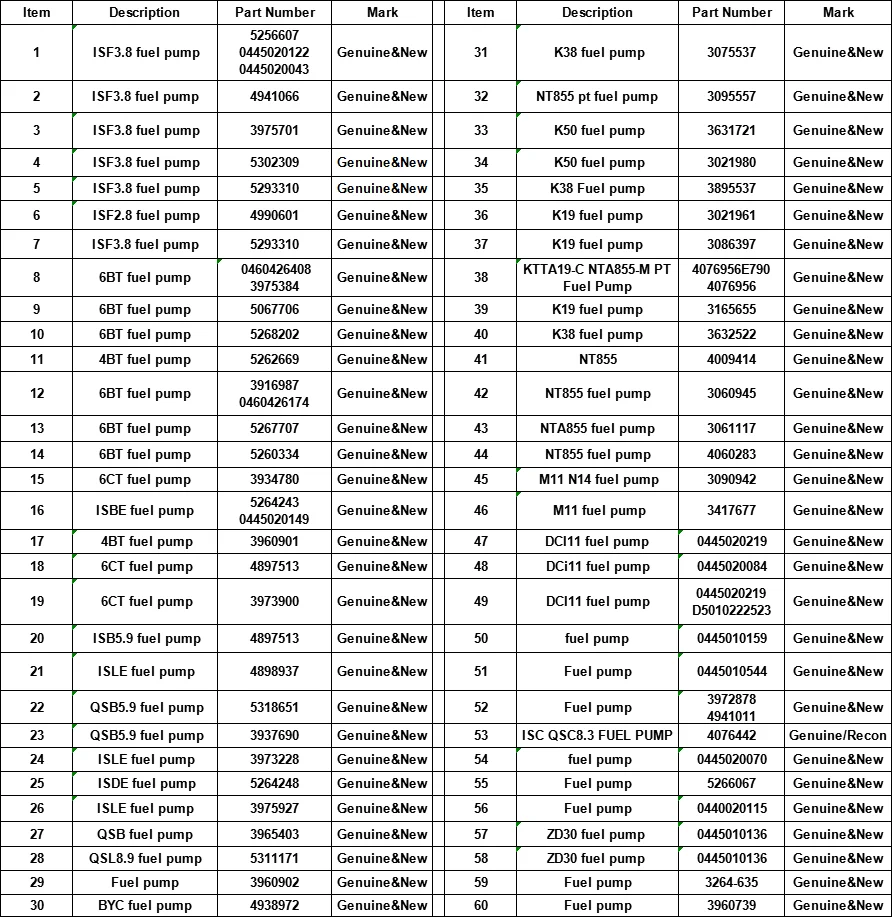 | Item | Description | Part Number | Mark |
|---|---|---|---|
| 1 | ISF3.8 fuel pump | 5256607 0445020122 0445020043 | Genuine&New |
| 2 | ISF3.8 fuel pump | 4941066 | Genuine&New |
| 3 | ISF3.8 fuel pump | 3975701 | Genuine&New |
| 4 | ISF3.8 fuel pump | 5302309 | Genuine&New |
| 5 | ISF3.8 fuel pump | 5293310 | Genuine&New |
| 6 | ISF2.8 fuel pump | 4990601 | Genuine&New |
| 7 | ISF3.8 fuel pump | 5293310 | Genuine&New |
| 8 | 6BT fuel pump | 0460426408 3975384 | Genuine&New |
| 9 | 6BT fuel pump | 5067706 | Genuine&New |
| 10 | 6BT fuel pump | 5268202 | Genuine&New |
| 11 | 4BT fuel pump | 5262669 | Genuine&New |
| 12 | 6BT fuel pump | 3916987 0460426174 | Genuine&New |
| 13 | 6BT fuel pump | 5267707 | Genuine&New |
| 14 | 6BT fuel pump | 5260334 | Genuine&New |
| 15 | 6CT fuel pump | 3934780 | Genuine&New |
| 16 | ISBE fuel pump | 5264243 0445020149 | Genuine&New |
| 17 | 4BT fuel pump | 3960901 | Genuine&New |
| 18 | 6CT fuel pump | 4897513 | Genuine&New |
| 19 | 6CT fuel pump | 3973900 | Genuine&New |
| 20 | ISB5.9 fuel pump | 4897513 | Genuine&New |
| 21 | ISLE fuel pump | 4898937 | Genuine&New |
| 22 | QSB5.9 fuel pump | 5318651 | Genuine&New |
| 23 | QSB5.9 fuel pump | 3937690 | Genuine&New |
| 24 | ISLE fuel pump | 3973228 | Genuine&New |
| 25 | ISDE fuel pump | 5264248 | Genuine&New |
| 26 | ISLE fuel pump | 3975927 | Genuine&New |
| 27 | QSB fuel pump | 3965403 | Genuine&New |
| 28 | QSL8.9 fuel pump | 5311171 | Genuine&New |
| 29 | Fuel pump | 3960902 | Genuine&New |
| 30 | BYC fuel pump | 4938972 | Genuine&New |

| Item | Description | Part Number | Mark |
|---|---|---|---|
| 31 | K38 fuel pump | 3075537 | Genuine&New |
| 32 | NT855 pt fuel pump | 3095557 | Genuine&New |
| 33 | K50 fuel pump | 3631721 | Genuine&New |
| 34 | K50 fuel pump | 3021980 | Genuine&New |
| 35 | K38 Fuel pump | 3895537 | Genuine&New |
| 36 | K19 fuel pump | 3021961 | Genuine&New |
| 37 | K19 fuel pump | 3086397 | Genuine&New |
| 38 | KTTA19-C NTA855-M PT Fuel Pump | 4076956E790 4076956 | Genuine&New |
| 39 | K19 fuel pump | 3165655 | Genuine&New |
| 40 | K38 fuel pump | 3632522 | Genuine&New |
| 41 | NT855 | 4009414 | Genuine&New |
| 42 | NT855 fuel pump | 3060945 | Genuine&New |
| 43 | NTA855 fuel pump | 3061117 | Genuine&New |
| 44 | NT855 fuel pump | 4060283 | Genuine&New |
| 45 | M11 N14 fuel pump | 3090942 | Genuine&New |
| 46 | M11 fuel pump | 3417677 | Genuine&New |
| 47 | DCI11 fuel pump | 0445020219 | Genuine&New |
| 48 | DCi11 fuel pump | 0445020084 | Genuine&New |
| 49 | DCI11 fuel pump | 0445020219 D5010222523 | Genuine&New |
| 50 | fuel pump | 0445010159 | Genuine&New |
| 51 | Fuel pump | 0445010544 | Genuine&New |
| 52 | Fuel pump | 3972878 4941011 | Genuine&New |
| 53 | ISC QSC8.3 FUEL PUMP | 4076442 | Genuine/Recon |
| 54 | fuel pump | 0445020070 | Genuine&New |
| 55 | Fuel pump | 5266067 | Genuine&New |
| 56 | Fuel pump | 0440020115 | Genuine&New |
| 57 | ZD30 fuel pump | 0445010136 | Genuine&New |
| 58 | ZD30 fuel pump | 0445010136 | Genuine&New |
| 59 | Fuel pump | 3264-635 | Genuine&New |
| 60 | Fuel pump | 3960739 | Genuine&New |